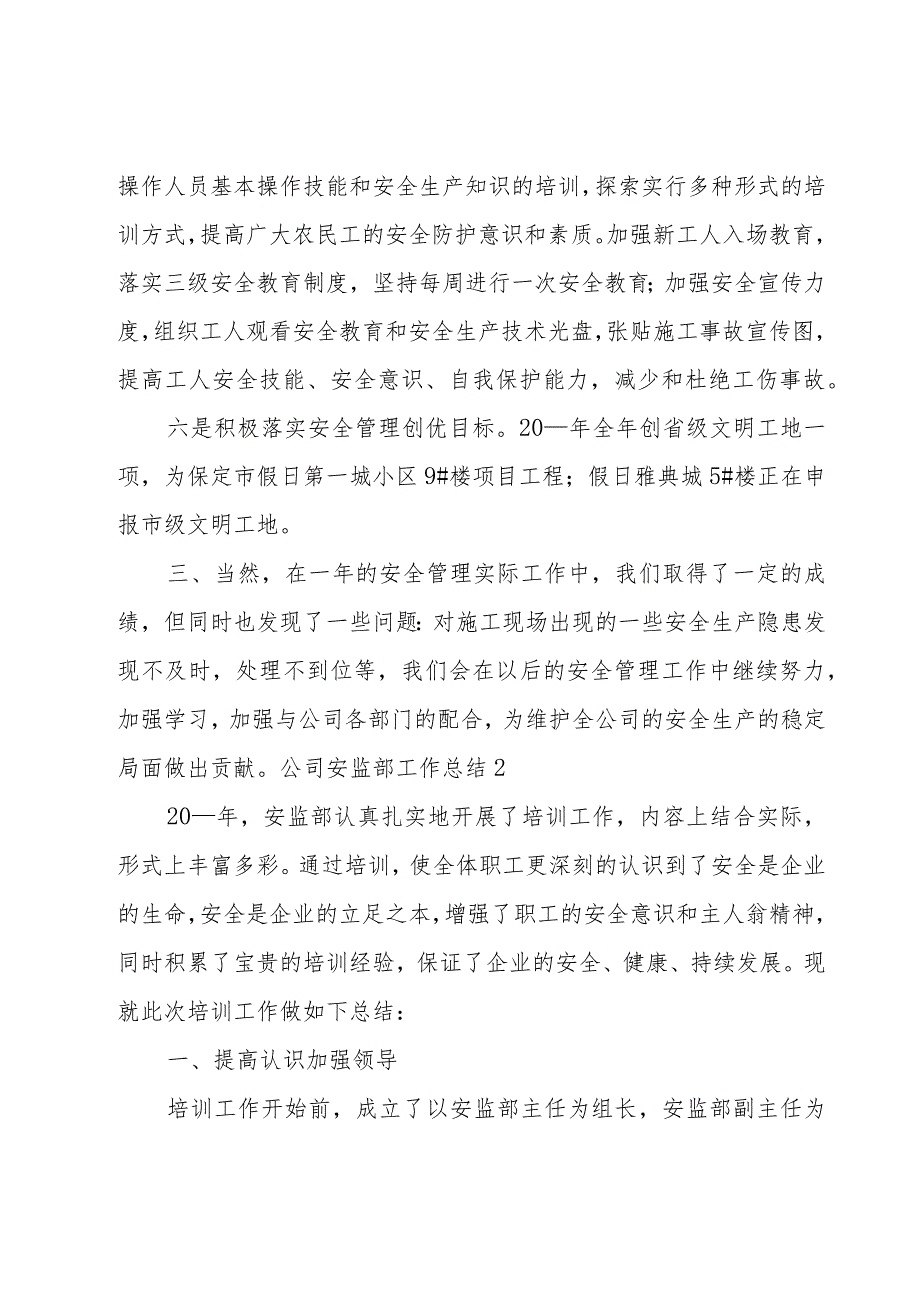 操作人员基本操作技能和安全生产知识的培训，探索实行多种形式的培训方式，提高广大农民工的安全防护意识和素质。加强新工人入场教育，落实三级安全教育制度，坚持每周进行一次安全教育；加强安全宣传力度，组织工人观看安全教育和安全生产技术光盘，张贴施工事故宣传图，提高工人安全技能、安全意识、自我保护能力，减少和杜绝工伤事故。

六是积极落实安全管理创优目标。20—年全年创省级文明工地一项，为保定市假日第一城小区9#楼项目工程；假日雅典城5#楼正在申报市级文明工地。

三、当然，在一年的安全管理实际工作中，我们取得了一定的成绩，但同时也发现了一些问题：对施工现场出现的一些安全生产隐患发现不及时，处理不到位等，我们会在以后的安全管理工作中继续努力，加强学习，加强与公司各部门的配合，为维护全公司的安全生产的稳定局面做出贡献。公司安监部工作总结2

20—年，安监部认真扎实地开展了培训工作，内容上结合实际，形式上丰富多彩。通过培训，使全体职工更深刻的认识到了安全是企业的生命，安全是企业的立足之本，增强了职工的安全意识和主人翁精神，同时积累了宝贵的培训经验，保证了企业的安全、健康、持续发展。现就此次培训工作做如下总结：

一、提高认识加强领导

培训工作开始前，成立了以安监部主任为组长，安监部副主任为